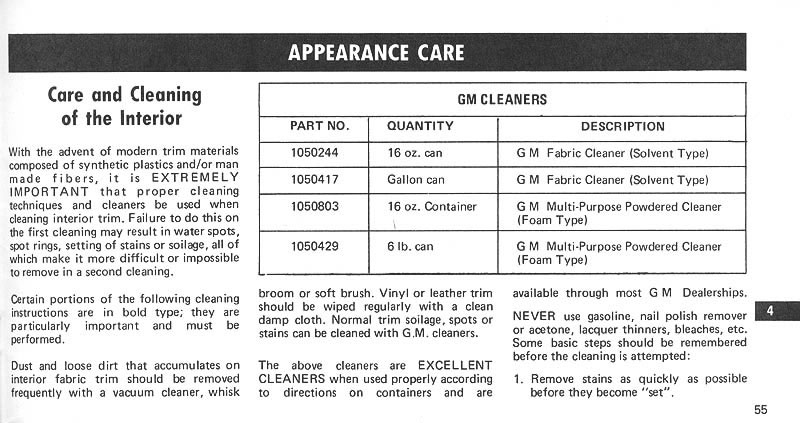 APPEARANCE CARE

Care and Cleaning of the Interior

With the advent of modern trim materials composed of synthetic plastics and/or man made fibers, it is EXTREMELY IMPORTANT that proper cleaning techniques and cleaners be used when cleaning interior trim. Failure to do this on the first cleaning may result in water spots, spot rings, setting of stains or soilage, all of which make it more difficult or impossible to remove in a second cleaning.

Certain portions of the following cleaning instructions are in bold type; they are particularly important and must be performed.

Dust and loose dirt that accumulates on interior fabric trim should be removed frequently with a vacuum cleaner, whisk

GM CLEANERS

| PART NO. | QUANTITY | DESCRIPTION |
|---|---|---|
| 1050244 | 16 oz. can | G M Fabric Cleaner (Solvent Type) |
| 1050417 | Gallon can | G M Fabric Cleaner (Solvent Type) |
| 1050803 | 16 oz. Container | G M Multi-Purpose Powdered Cleaner (Foam Type) |
| 1050429 | 6 lb. can | G M Multi-Purpose Powdered Cleaner (Foam Type) |

broom or soft brush. Vinyl or leather trim should be wiped regularly with a clean damp cloth. Normal trim soilage, spots or stains can be cleaned with G.M. cleaners.

The above cleaners are EXCELLENT CLEANERS when used properly according to directions on containers and are

available through most G M Dealerships.

NEVER use gasoline, nail polish remover or acetone, lacquer thinners, bleaches, etc. Some basic steps should be remembered before the cleaning is attempted:

1. Remove stains as quickly as possible before they become "set".

4

55